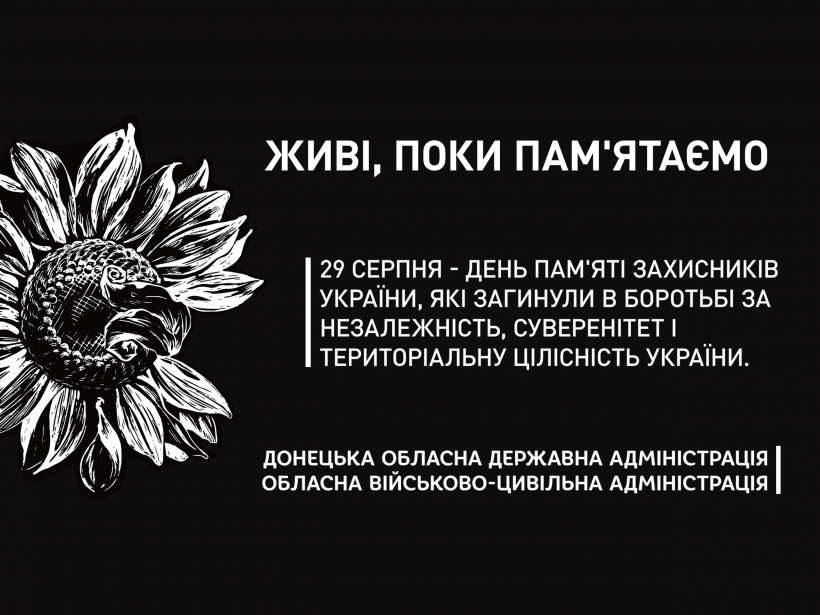 ЖИВІ, ПОКИ ПАМ'ЯТАЄМО

29 СЕРПНЯ - ДЕНЬ ПАМ'ЯТІ ЗАХИСНИКІВ УКРАЇНИ, ЯКІ ЗАГИНУЛИ В БОРОТЬБІ ЗА НЕЗАЛЕЖНІСТЬ, СУВЕРЕНІТЕТ І ТЕРИТОРІАЛЬНУ ЦІЛІСНІСТЬ УКРАЇНИ.

ДОНЕЦЬКА ОБЛАСНА ДЕРЖАВНА АДМІНІСТРАЦІЯ
ОБЛАСНА ВІЙСЬКОВО-ЦИВІЛЬНА АДМІНІСТРАЦІЯ